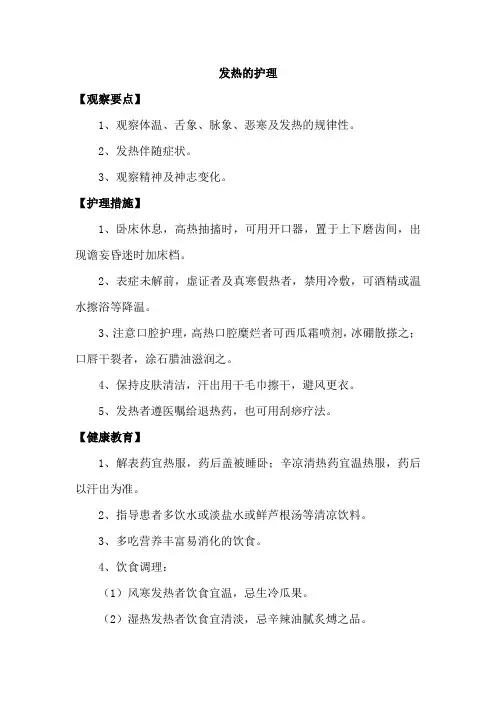 发热的护理

【观察要点】

1、观察体温、舌象、脉象、恶寒及发热的规律性。

2、发热伴随症状。

3、观察精神及神志变化。

【护理措施】

1、卧床休息，高热抽搐时，可用开口器，置于上下磨齿间，出现谵妄昏迷时加床档。

2、表症未解前，虚证者及真寒假热者，禁用冷敷，可酒精或温水擦浴等降温。

3、注意口腔护理，高热口腔糜烂者可西瓜霜喷剂，冰硼散搽之；口唇干裂者，涂石腊油滋润之。

4、保持皮肤清洁，汗出用干毛巾擦干，避风更衣。

5、发热者遵医嘱给退热药，也可用刮痧疗法。

【健康教育】

1、解表药宜热服，药后盖被睡卧；辛凉清热药宜温热服，药后以汗出为准。

2、指导患者多饮水或淡盐水或鲜芦根汤等清凉饮料。

3、多吃营养丰富易消化的饮食。

4、饮食调理：

（1）风寒发热者饮食宜温，忌生冷瓜果。

（2）湿热发热者饮食宜清淡，忌辛辣油腻炙煿之品。